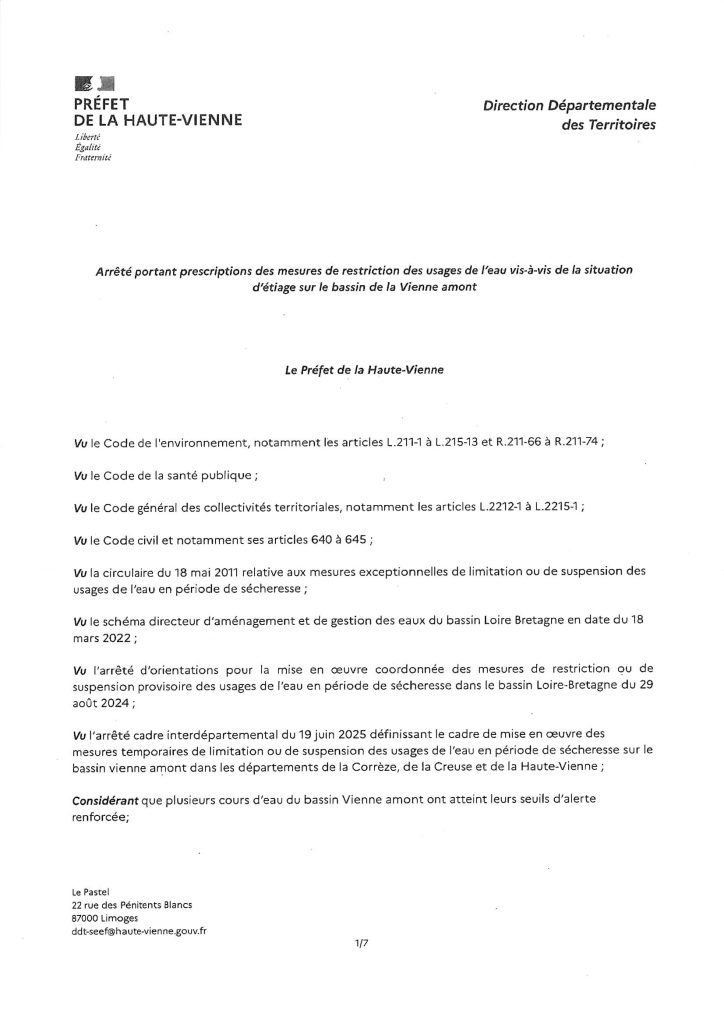 PRÉFET
DE LA HAUTE-VIENNE
Liberté
Égalité
Fraternité

Direction Départementale
des Territoires

Arrêté portant prescriptions des mesures de restriction des usages de l'eau vis-à-vis de la situation d'étiage sur le bassin de la Vienne amont

Le Préfet de la Haute-Vienne

Vu le Code de l'environnement, notamment les articles L.211-1 à L.215-13 et R.211-66 à R.211-74 ;

Vu le Code de la santé publique ;

Vu le Code général des collectivités territoriales, notamment les articles L.2212-1 à L.2215-1 ;

Vu le Code civil et notamment ses articles 640 à 645 ;

Vu la circulaire du 18 mai 2011 relative aux mesures exceptionnelles de limitation ou de suspension des usages de l'eau en période de sécheresse ;

Vu le schéma directeur d'aménagement et de gestion des eaux du bassin Loire Bretagne en date du 18 mars 2022 ;

Vu l'arrêté d'orientations pour la mise en œuvre coordonnée des mesures de restriction ou de suspension provisoire des usages de l'eau en période de sécheresse dans le bassin Loire-Bretagne du 29 août 2024 ;

Vu l'arrêté cadre interdépartemental du 19 juin 2025 définissant le cadre de mise en œuvre des mesures temporaires de limitation ou de suspension des usages de l'eau en période de sécheresse sur le bassin vienne amont dans les départements de la Corrèze, de la Creuse et de la Haute-Vienne ;

Considérant que plusieurs cours d'eau du bassin Vienne amont ont atteint leurs seuils d'alerte renforcée;

Le Pastel
22 rue des Pénitents Blancs
87000 Limoges
ddt-seef@haute-vienne.gouv.fr

1/7